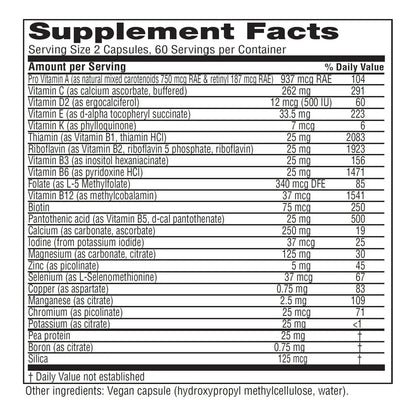 Supplement Facts
Serving Size 2 Capsules, 60 Servings per Container

| Amount per Serving | | % Daily Value |
|---|---|---|
| Pro Vitamin A (as natural mixed carotenoids 750 mcg RAE & retinyl 187 mcg RAE) | 937 mcg RAE | 104 |
| Vitamin C (as calcium ascorbate, buffered) | 262 mg | 291 |
| Vitamin D2 (as ergocalciferol) | 12 mcg (500 IU) | 60 |
| Vitamin E (as d-alpha tocopheryl succinate) | 33.5 mg | 223 |
| Vitamin K (as phylloquinone) | 7 mcg | 6 |
| Thiamin (as Vitamin B1, thiamin HCl) | 25 mg | 2083 |
| Riboflavin (as Vitamin B2, riboflavin 5 phosphate, riboflavin) | 25 mg | 1923 |
| Vitamin B3 (as inositol hexaniacinate) | 25 mg | 156 |
| Vitamin B6 (as pyridoxine HCl) | 25 mg | 1471 |
| Folate (as L-5 Methylfolate) | 340 mcg DFE | 85 |
| Vitamin B12 (as methylcobalamin) | 37 mcg | 1541 |
| Biotin | 75 mcg | 250 |
| Pantothenic acid (as Vitamin B5, d-cal pantothenate) | 25 mg | 500 |
| Calcium (as carbonate, ascorbate) | 250 mg | 19 |
| Iodine (from potassium iodide) | 37 mcg | 25 |
| Magnesium (as carbonate, citrate) | 125 mg | 30 |
| Zinc (as picolinate) | 5 mg | 45 |
| Selenium (as L-Selenomethionine) | 37 mcg | 67 |
| Copper (as aspartate) | 0.75 mg | 83 |
| Manganese (as citrate) | 2.5 mg | 109 |
| Chromium (as picolinate) | 25 mcg | 71 |
| Potassium (as citrate) | 25 mg | <1 |
| Pea protein | 25 mg | † |
| Boron (as citrate) | 0.75 mg | † |
| Silica | 125 mcg | † |

† Daily Value not established
Other ingredients: Vegan capsule (hydroxypropyl methylcellulose, water).